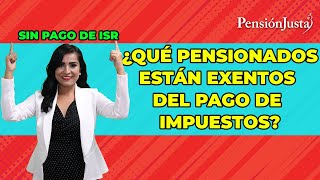 PensiónJusta

SIN PAGO DE ISR

¿QUÉ PENSIONADOS ESTÁN EXENTOS DEL PAGO DE IMPUESTOS?